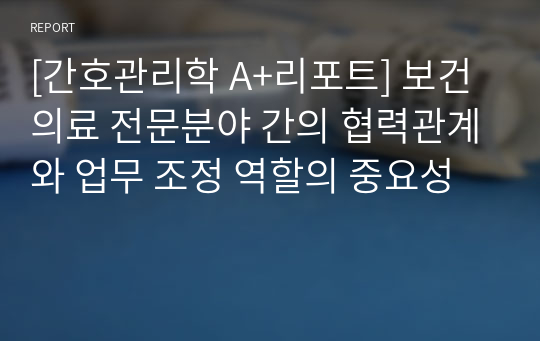 REPORT

[간호관리학 A+리포트] 보건의료 전문분야 간의 협력관계와 업무 조정 역할의 중요성